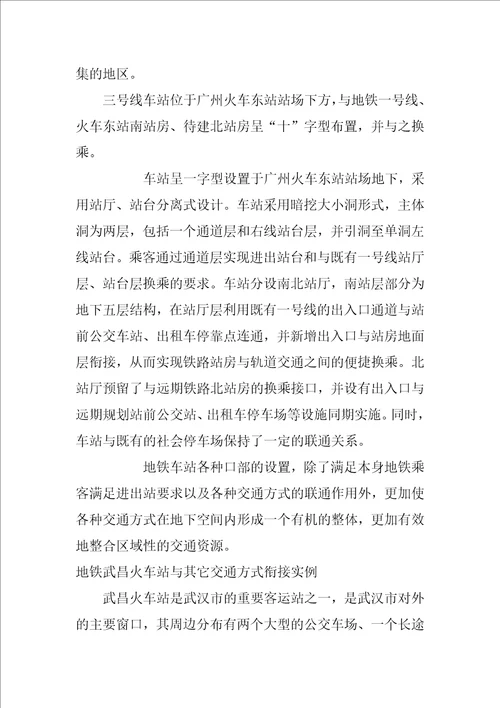 集的地区。

三号线车站位于广州火车东站站场下方，与地铁一号线、火车东站南站房、待建北站房呈“十”字型布置，并与之换乘。

车站呈一字型设置于广州火车东站站场地下，采用站厅、站台分离式设计。车站采用暗挖大小洞形式，主体洞为两层，包括一个通道层和右线站台层，并引洞至单洞左线站台。乘客通过通道层实现进出站台和与既有一号线站厅层、站台层换乘的要求。车站分设南北站厅，南站层部分为地下五层结构，在站厅层利用既有一号线的出入口通道与站前公交车站、出租车停靠点连通，并新增出入口与站房地面层衔接，从而实现铁路站房与轨道交通之间的便捷换乘。北站厅预留了与远期铁路北站房的换乘接口，并设有出入口与远期规划站前公交站、出租车停车场等设施同期实施。同时，车站与既有的社会停车场保持了一定的联通关系。

地铁车站各种口部的设置，除了满足本身地铁乘客满足进出站要求以及各种交通方式的联通作用外，更加使各种交通方式在地下空间内形成一个有机的整体，更加有效地整合区域性的交通资源。

地铁武昌火车站与其它交通方式衔接实例

武昌火车站是武汉市的重要客运站之一，是武汉市对外的主要窗口，其周边分布有两个大型的公交车场、一个长途